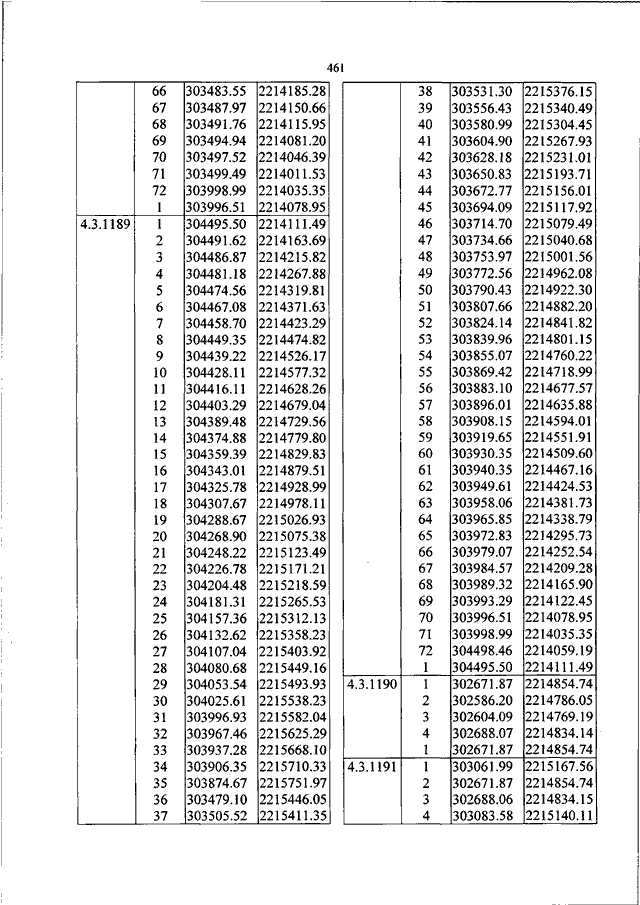 461

| | | | |
|---|---|---|---|
| | 66 | 303483.55 | 2214185.28 |
| | 67 | 303487.97 | 2214150.66 |
| | 68 | 303491.76 | 2214115.95 |
| | 69 | 303494.94 | 2214081.20 |
| | 70 | 303497.52 | 2214046.39 |
| | 71 | 303499.49 | 2214011.53 |
| | 72 | 303998.99 | 2214035.35 |
| | 1 | 303996.51 | 2214078.95 |
| 4.3.1189 | 1 | 304495.50 | 2214111.49 |
| | 2 | 304491.62 | 2214163.69 |
| | 3 | 304486.87 | 2214215.82 |
| | 4 | 304481.18 | 2214267.88 |
| | 5 | 304474.56 | 2214319.81 |
| | 6 | 304467.08 | 2214371.63 |
| | 7 | 304458.70 | 2214423.29 |
| | 8 | 304449.35 | 2214474.82 |
| | 9 | 304439.22 | 2214526.17 |
| | 10 | 304428.11 | 2214577.32 |
| | 11 | 304416.11 | 2214628.26 |
| | 12 | 304403.29 | 2214679.04 |
| | 13 | 304389.48 | 2214729.56 |
| | 14 | 304374.88 | 2214779.80 |
| | 15 | 304359.39 | 2214829.83 |
| | 16 | 304343.01 | 2214879.51 |
| | 17 | 304325.78 | 2214928.99 |
| | 18 | 304307.67 | 2214978.11 |
| | 19 | 304288.67 | 2215026.93 |
| | 20 | 304268.90 | 2215075.38 |
| | 21 | 304248.22 | 2215123.49 |
| | 22 | 304226.78 | 2215171.21 |
| | 23 | 304204.48 | 2215218.59 |
| | 24 | 304181.31 | 2215265.53 |
| | 25 | 304157.36 | 2215312.13 |
| | 26 | 304132.62 | 2215358.23 |
| | 27 | 304107.04 | 2215403.92 |
| | 28 | 304080.68 | 2215449.16 |
| | 29 | 304053.54 | 2215493.93 |
| | 30 | 304025.61 | 2215538.23 |
| | 31 | 303996.93 | 2215582.04 |
| | 32 | 303967.46 | 2215625.29 |
| | 33 | 303937.28 | 2215668.10 |
| | 34 | 303906.35 | 2215710.33 |
| | 35 | 303874.67 | 2215751.97 |
| | 36 | 303479.10 | 2215446.05 |
| | 37 | 303505.52 | 2215411.35 |

| | | | |
|---|---|---|---|
| | 38 | 303531.30 | 2215376.15 |
| | 39 | 303556.43 | 2215340.49 |
| | 40 | 303580.99 | 2215304.45 |
| | 41 | 303604.90 | 2215267.93 |
| | 42 | 303628.18 | 2215231.01 |
| | 43 | 303650.83 | 2215193.71 |
| | 44 | 303672.77 | 2215156.01 |
| | 45 | 303694.09 | 2215117.92 |
| | 46 | 303714.70 | 2215079.49 |
| | 47 | 303734.66 | 2215040.68 |
| | 48 | 303753.97 | 2215001.56 |
| | 49 | 303772.56 | 2214962.08 |
| | 50 | 303790.43 | 2214922.30 |
| | 51 | 303807.66 | 2214882.20 |
| | 52 | 303824.14 | 2214841.82 |
| | 53 | 303839.96 | 2214801.15 |
| | 54 | 303855.07 | 2214760.22 |
| | 55 | 303869.42 | 2214718.99 |
| | 56 | 303883.10 | 2214677.57 |
| | 57 | 303896.01 | 2214635.88 |
| | 58 | 303908.15 | 2214594.01 |
| | 59 | 303919.65 | 2214551.91 |
| | 60 | 303930.35 | 2214509.60 |
| | 61 | 303940.35 | 2214467.16 |
| | 62 | 303949.61 | 2214424.53 |
| | 63 | 303958.06 | 2214381.73 |
| | 64 | 303965.85 | 2214338.79 |
| | 65 | 303972.83 | 2214295.73 |
| | 66 | 303979.07 | 2214252.54 |
| | 67 | 303984.57 | 2214209.28 |
| | 68 | 303989.32 | 2214165.90 |
| | 69 | 303993.29 | 2214122.45 |
| | 70 | 303996.51 | 2214078.95 |
| | 71 | 303998.99 | 2214035.35 |
| | 72 | 304498.46 | 2214059.19 |
| | 1 | 304495.50 | 2214111.49 |
| 4.3.1190 | 1 | 302671.87 | 2214854.74 |
| | 2 | 302586.20 | 2214786.05 |
| | 3 | 302604.09 | 2214769.19 |
| | 4 | 302688.07 | 2214834.14 |
| | 1 | 302671.87 | 2214854.74 |
| 4.3.1191 | 1 | 303061.99 | 2215167.56 |
| | 2 | 302671.87 | 2214854.74 |
| | 3 | 302688.06 | 2214834.15 |
| | 4 | 303083.58 | 2215140.11 |